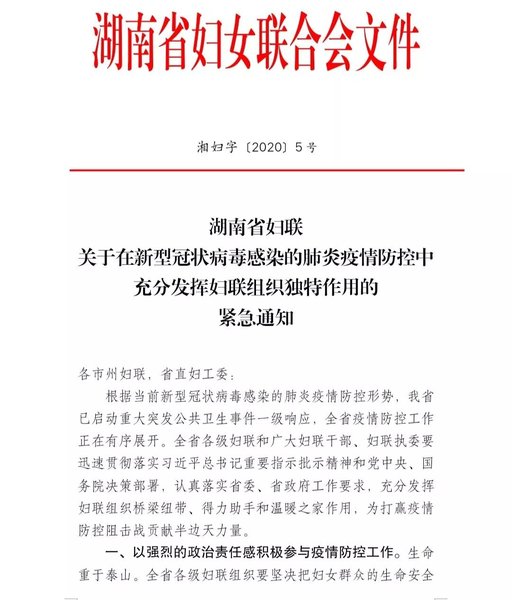 湖南省妇女联合会文件

湘妇字〔2020〕5号

湖南省妇联
关于在新型冠状病毒感染的肺炎疫情防控中
充分发挥妇联组织独特作用的
紧急通知

各市州妇联，省直妇工委：

根据当前新型冠状病毒感染的肺炎疫情防控形势，我省已启动重大突发公共卫生事件一级响应，全省疫情防控工作正在有序展开。全省各级妇联和广大妇联干部、妇联执委要迅速贯彻落实习近平总书记重要指示批示精神和党中央、国务院决策部署，认真落实省委、省政府工作要求，充分发挥妇联组织桥梁纽带、得力助手和温暖之家作用，为打赢疫情防控阻击战贡献半边天力量。

一、以强烈的政治责任感积极参与疫情防控工作。生命重于泰山。全省各级妇联组织要坚决把妇女群众的生命安全